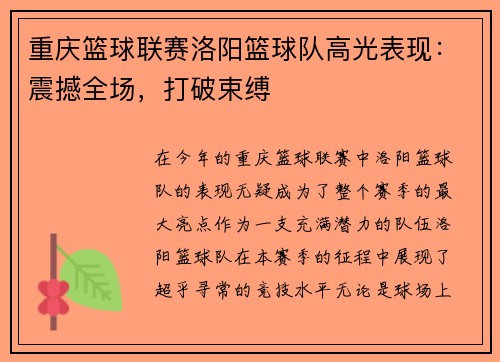 重庆篮球联赛洛阳篮球队高光表现：震撼全场，打破束缚

在今年的重庆篮球联赛中洛阳篮球队的表现无疑成为了整个赛季的最大亮点作为一支充满潜力的队伍洛阳篮球队在本赛季的征程中展现了超乎寻常的竞技水平无论是球场上